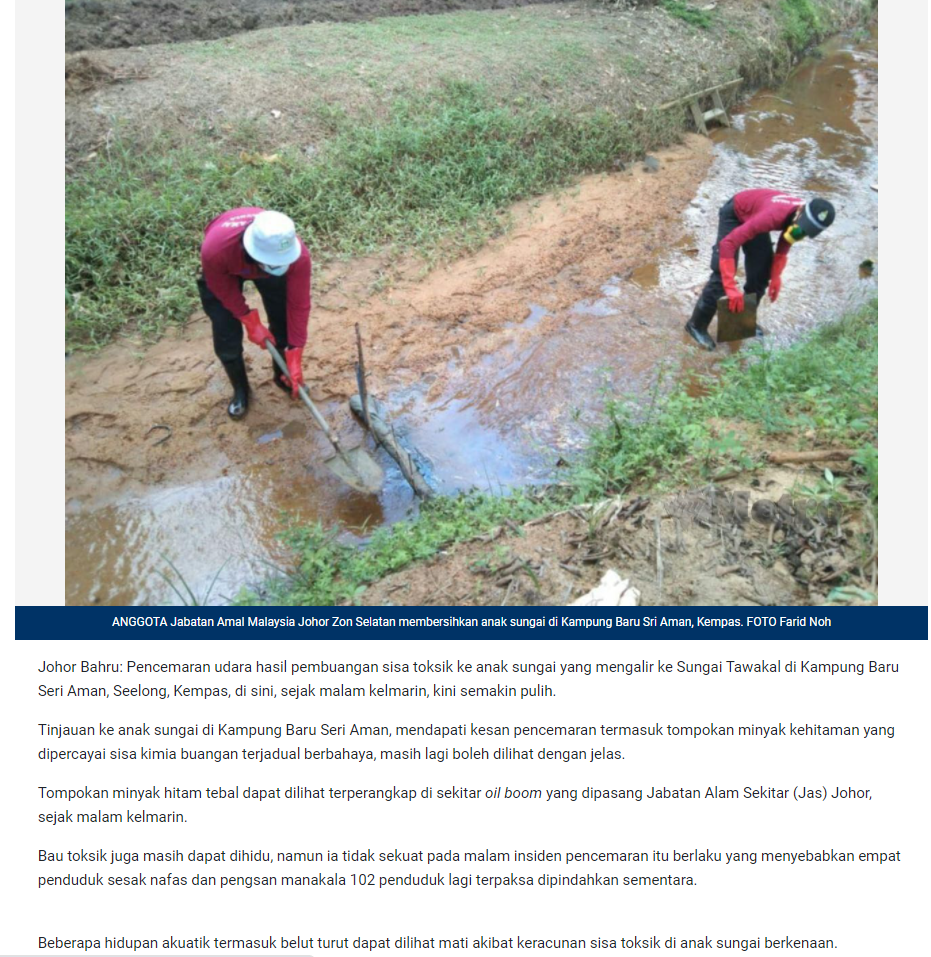 ANGGOTA Jabatan Amal Malaysia Johor Zon Selatan membersihkan anak sungai di Kampung Baru Sri Aman, Kempas. FOTO Farid Noh

Johor Bahru: Pencemaran udara hasil pembuangan sisa toksik ke anak sungai yang mengalir ke Sungai Tawakal di Kampung Baru Seri Aman, Seelong, Kempas, di sini, sejak malam kelmarin, kini semakin pulih.

Tinjauan ke anak sungai di Kampung Baru Seri Aman, mendapati kesan pencemaran termasuk tompokan minyak kehitaman yang dipercayai sisa kimia buangan terjadual berbahaya, masih lagi boleh dilihat dengan jelas.

Tompokan minyak hitam tebal dapat dilihat terperangkap di sekitar oil boom yang dipasang Jabatan Alam Sekitar (Jas) Johor, sejak malam kelmarin.

Bau toksik juga masih dapat dihidu, namun ia tidak sekuat pada malam insiden pencemaran itu berlaku yang menyebabkan empat penduduk sesak nafas dan pengsan manakala 102 penduduk lagi terpaksa dipindahkan sementara.

Beberapa hidupan akuatik termasuk belut turut dapat dilihat mati akibat keracunan sisa toksik di anak sungai berkenaan.